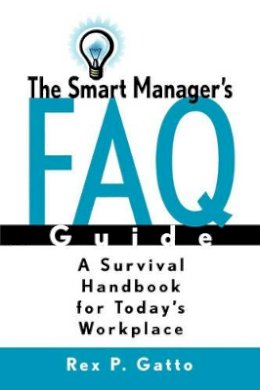 The Smart Manager's
FAQ
Guide

A Survival Handbook for Today's Workplace

Rex P. Gatto